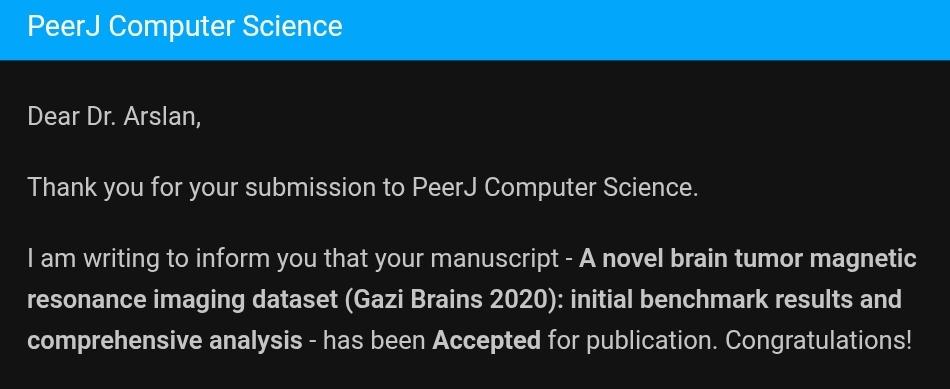 PeerJ Computer Science

Dear Dr. Arslan,

Thank you for your submission to PeerJ Computer Science.

I am writing to inform you that your manuscript - A novel brain tumor magnetic resonance imaging dataset (Gazi Brains 2020): initial benchmark results and comprehensive analysis - has been Accepted for publication. Congratulations!